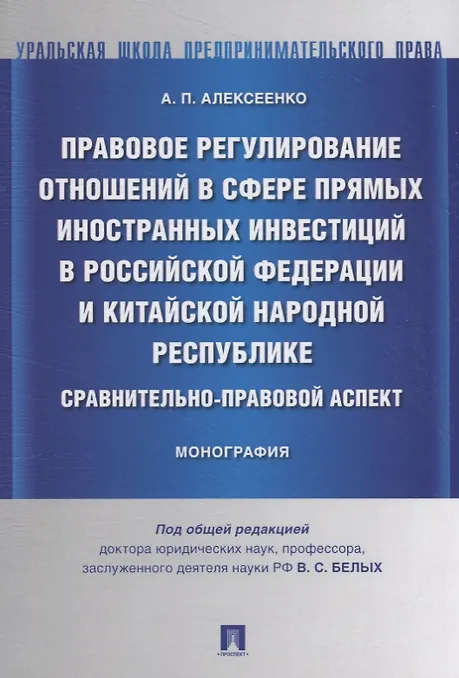 УРАЛЬСКАЯ ШКОЛА ПРЕДПРИНИМАТЕЛЬСКОГО ПРАВА

А. П. АЛЕКСЕЕНКО

ПРАВОВОЕ РЕГУЛИРОВАНИЕ ОТНОШЕНИЙ В СФЕРЕ ПРЯМЫХ ИНОСТРАННЫХ ИНВЕСТИЦИЙ В РОССИЙСКОЙ ФЕДЕРАЦИИ И КИТАЙСКОЙ НАРОДНОЙ РЕСПУБЛИКЕ

СРАВНИТЕЛЬНО-ПРАВОВОЙ АСПЕКТ

МОНОГРАФИЯ

Под общей редакцией
доктора юридических наук, профессора,
заслуженного деятеля науки РФ В. С. БЕЛЫХ

ПРОСПЕКТ